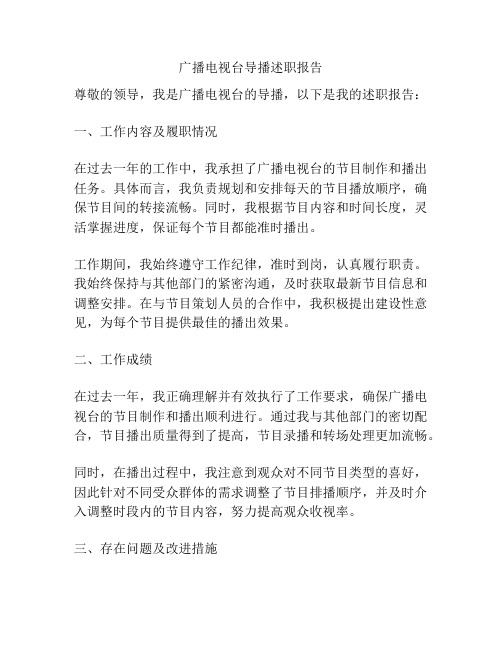 广播电视台导播述职报告

尊敬的领导，我是广播电视台的导播，以下是我的述职报告：

一、工作内容及履职情况

在过去一年的工作中，我承担了广播电视台的节目制作和播出任务。具体而言，我负责规划和安排每天的节目播放顺序，确保节目间的转接流畅。同时，我根据节目内容和时间长度，灵活掌握进度，保证每个节目都能准时播出。

工作期间，我始终遵守工作纪律，准时到岗，认真履行职责。我始终保持与其他部门的紧密沟通，及时获取最新节目信息和调整安排。在与节目策划人员的合作中，我积极提出建设性意见，为每个节目提供最佳的播出效果。

二、工作成绩

在过去一年，我正确理解并有效执行了工作要求，确保广播电视台的节目制作和播出顺利进行。通过我与其他部门的密切配合，节目播出质量得到了提高，节目录播和转场处理更加流畅。

同时，在播出过程中，我注意到观众对不同节目类型的喜好，因此针对不同受众群体的需求调整了节目排播顺序，并及时介入调整时段内的节目内容，努力提高观众收视率。

三、存在问题及改进措施